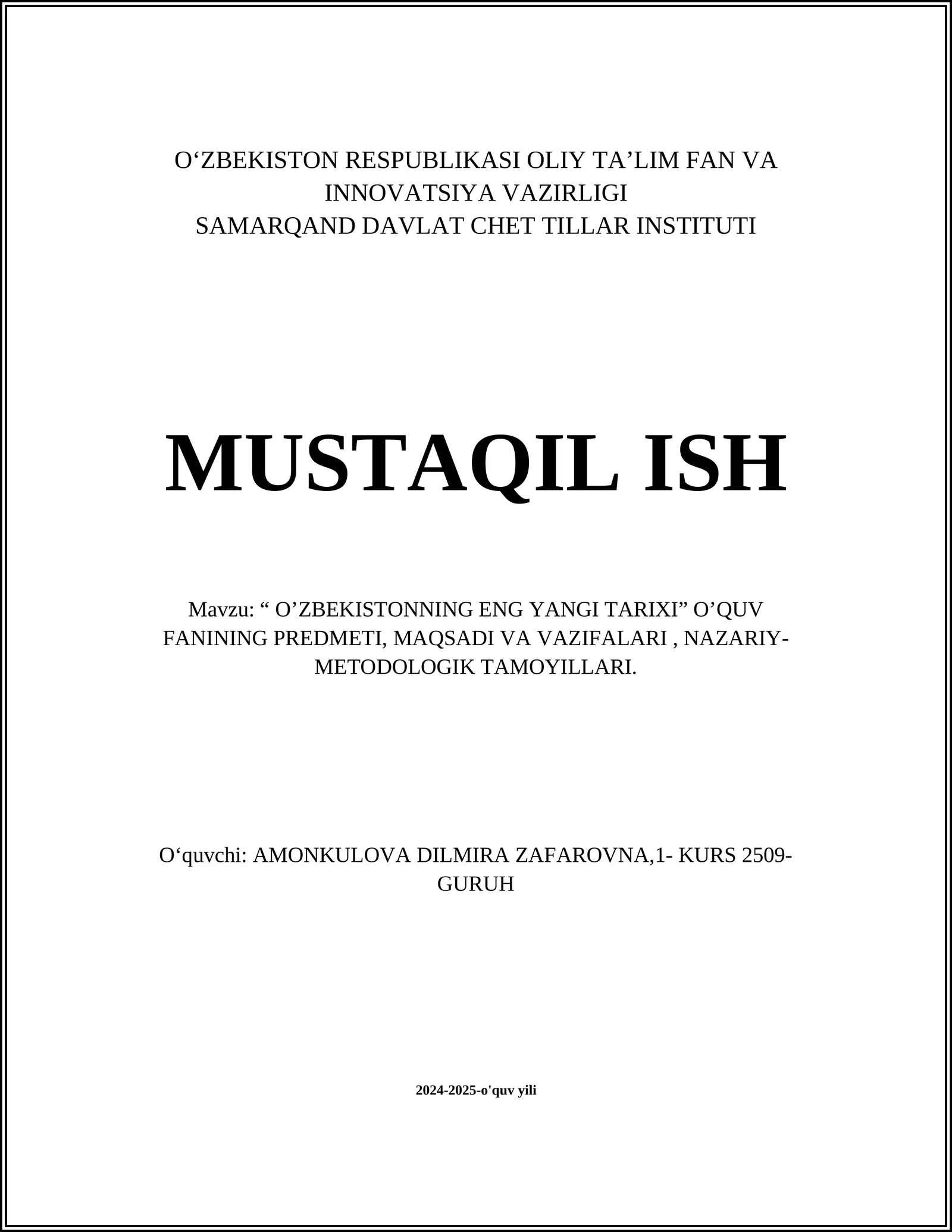 O‘ZBEKISTON RESPUBLIKASI OLIY TA’LIM FAN VA INNOVATSIYA VAZIRLIGI
SAMARQAND DAVLAT CHET TILLAR INSTITUTI

MUSTAQIL ISH

Mavzu: “ O’ZBEKISTONNING ENG YANGI TARIXI” O’QUV FANINING PREDMETI, MAQSADI VA VAZIFALARI , NAZARIY-METODOLOGIK TAMOYILLARI.

O‘quvchi: AMONKULOVA DILMIRA ZAFAROVNA,1- KURS 2509-GURUH

2024-2025-o'quv yili